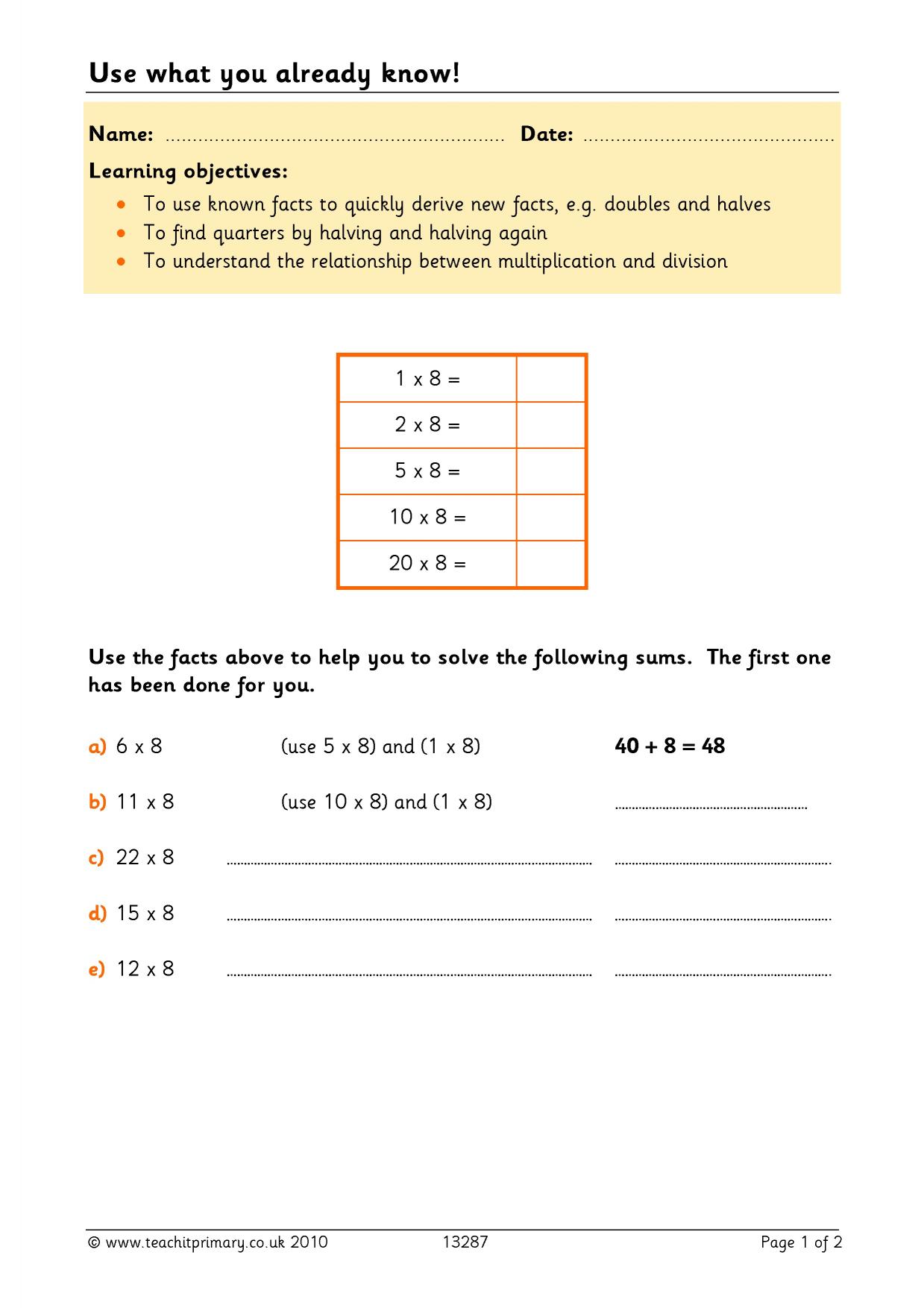 Use what you already know!

Name: ____ Date: ____

Learning objectives:

• To use known facts to quickly derive new facts, e.g. doubles and halves
• To find quarters by halving and halving again
• To understand the relationship between multiplication and division

| 1 x 8 = | |
|---|---|
| 2 x 8 = | |
| 5 x 8 = | |
| 10 x 8 = | |
| 20 x 8 = | |

Use the facts above to help you to solve the following sums. The first one has been done for you.

a) 6 x 8 (use 5 x 8) and (1 x 8) 40 + 8 = 48

b) 11 x 8 (use 10 x 8) and (1 x 8) ____

c) 22 x 8 ____ ____

d) 15 x 8 ____ ____

e) 12 x 8 ____ ____

© www.teachitprimary.co.uk 2010 13287 Page 1 of 2